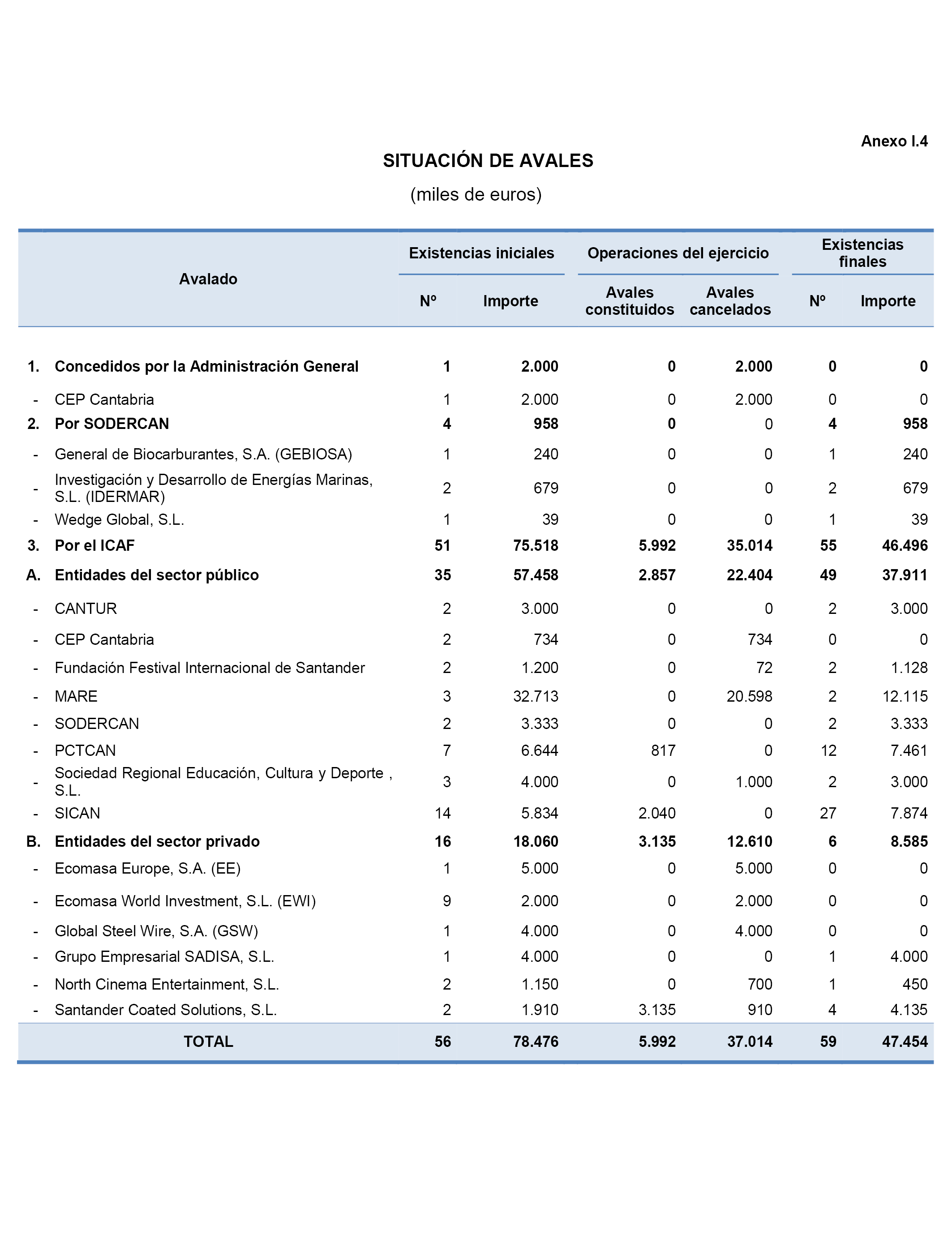 Anexo I.4

SITUACIÓN DE AVALES

(miles de euros)

| | Avalado | Existencias iniciales Nº | Existencias iniciales Importe | Operaciones del ejercicio Avales constituidos | Operaciones del ejercicio Avales cancelados | Existencias finales Nº | Existencias finales Importe |
|---|---|---|---|---|---|---|---|
| 1. | Concedidos por la Administración General | 1 | 2.000 | 0 | 2.000 | 0 | 0 |
| - | CEP Cantabria | 1 | 2.000 | 0 | 2.000 | 0 | 0 |
| 2. | Por SODERCAN | 4 | 958 | 0 | 0 | 4 | 958 |
| - | General de Biocarburantes, S.A. (GEBIOSA) | 1 | 240 | 0 | 0 | 1 | 240 |
| - | Investigación y Desarrollo de Energías Marinas, S.L. (IDERMAR) | 2 | 679 | 0 | 0 | 2 | 679 |
| - | Wedge Global, S.L. | 1 | 39 | 0 | 0 | 1 | 39 |
| 3. | Por el ICAF | 51 | 75.518 | 5.992 | 35.014 | 55 | 46.496 |
| A. | Entidades del sector público | 35 | 57.458 | 2.857 | 22.404 | 49 | 37.911 |
| - | CANTUR | 2 | 3.000 | 0 | 0 | 2 | 3.000 |
| - | CEP Cantabria | 2 | 734 | 0 | 734 | 0 | 0 |
| - | Fundación Festival Internacional de Santander | 2 | 1.200 | 0 | 72 | 2 | 1.128 |
| - | MARE | 3 | 32.713 | 0 | 20.598 | 2 | 12.115 |
| - | SODERCAN | 2 | 3.333 | 0 | 0 | 2 | 3.333 |
| - | PCTCAN | 7 | 6.644 | 817 | 0 | 12 | 7.461 |
| - | Sociedad Regional Educación, Cultura y Deporte , S.L. | 3 | 4.000 | 0 | 1.000 | 2 | 3.000 |
| - | SICAN | 14 | 5.834 | 2.040 | 0 | 27 | 7.874 |
| B. | Entidades del sector privado | 16 | 18.060 | 3.135 | 12.610 | 6 | 8.585 |
| - | Ecomasa Europe, S.A. (EE) | 1 | 5.000 | 0 | 5.000 | 0 | 0 |
| - | Ecomasa World Investment, S.L. (EWI) | 9 | 2.000 | 0 | 2.000 | 0 | 0 |
| - | Global Steel Wire, S.A. (GSW) | 1 | 4.000 | 0 | 4.000 | 0 | 0 |
| - | Grupo Empresarial SADISA, S.L. | 1 | 4.000 | 0 | 0 | 1 | 4.000 |
| - | North Cinema Entertainment, S.L. | 2 | 1.150 | 0 | 700 | 1 | 450 |
| - | Santander Coated Solutions, S.L. | 2 | 1.910 | 3.135 | 910 | 4 | 4.135 |
| | TOTAL | 56 | 78.476 | 5.992 | 37.014 | 59 | 47.454 |